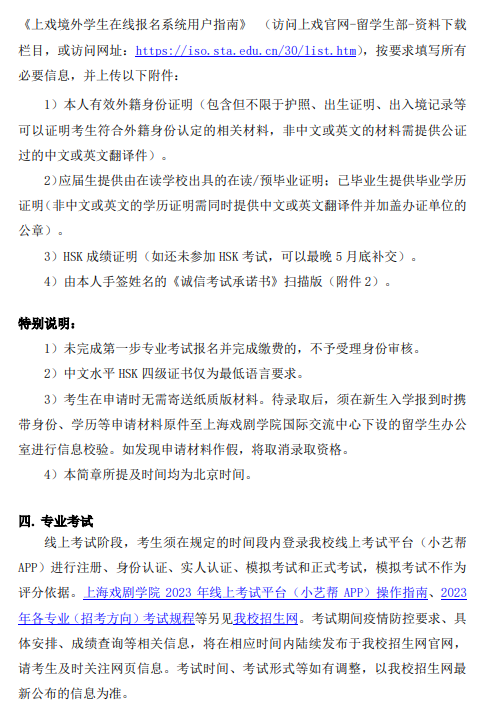 《上戏境外学生在线报名系统用户指南》（访问上戏官网-留学生部-资料下载栏目，或访问网址：https://iso.sta.edu.cn/30/list.htm），按要求填写所有必要信息，并上传以下附件：

1）本人有效外籍身份证明（包含但不限于护照、出生证明、出入境记录等可以证明考生符合外籍身份认定的相关材料，非中文或英文的材料需提供公证过的中文或英文翻译件）。

2)应届生提供由在读学校出具的在读/预毕业证明；已毕业生提供毕业学历证明（非中文或英文的学历证明需同时提供中文或英文翻译件并加盖办证单位的公章）。

3）HSK 成绩证明（如还未参加 HSK 考试，可以最晚 5 月底补交）。

4）由本人手签姓名的《诚信考试承诺书》扫描版（附件 2）。

特别说明：

1）未完成第一步专业考试报名并完成缴费的，不予受理身份审核。

2）中文水平 HSK 四级证书仅为最低语言要求。

3）考生在申请时无需寄送纸质版材料。待录取后，须在新生入学报到时携带身份、学历等申请材料原件至上海戏剧学院国际交流中心下设的留学生办公室进行信息校验。如发现申请材料作假，将取消录取资格。

4）本简章所提及时间均为北京时间。

四. 专业考试

线上考试阶段，考生须在规定的时间段内登录我校线上考试平台（小艺帮 APP）进行注册、身份认证、实人认证、模拟考试和正式考试，模拟考试不作为评分依据。上海戏剧学院 2023 年线上考试平台（小艺帮 APP）操作指南、2023 年各专业（招考方向）考试规程等另见我校招生网。考试期间疫情防控要求、具体安排、成绩查询等相关信息，将在相应时间内陆续发布于我校招生网官网，请考生及时关注网页信息。考试时间、考试形式等如有调整，以我校招生网最新公布的信息为准。